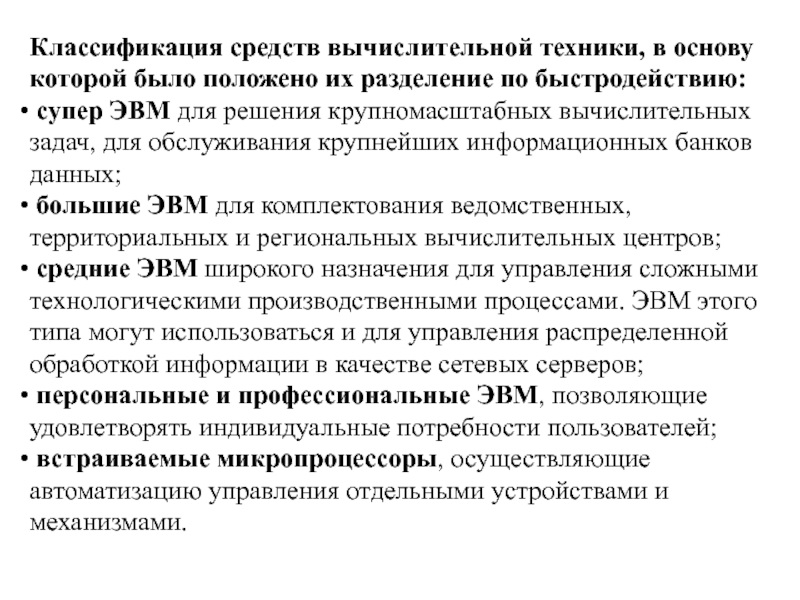 Классификация средств вычислительной техники, в основу которой было положено их разделение по быстродействию:

• супер ЭВМ для решения крупномасштабных вычислительных задач, для обслуживания крупнейших информационных банков данных;

• большие ЭВМ для комплектования ведомственных, территориальных и региональных вычислительных центров;

• средние ЭВМ широкого назначения для управления сложными технологическими производственными процессами. ЭВМ этого типа могут использоваться и для управления распределенной обработкой информации в качестве сетевых серверов;

• персональные и профессиональные ЭВМ, позволяющие удовлетворять индивидуальные потребности пользователей;

• встраиваемые микропроцессоры, осуществляющие автоматизацию управления отдельными устройствами и механизмами.